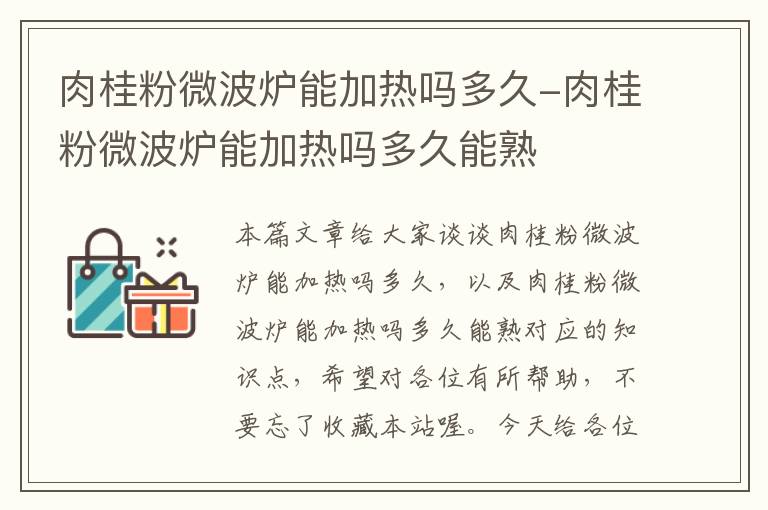 肉桂粉微波炉能加热吗多久–肉桂粉微波炉能加热吗多久能熟

本篇文章给大家谈谈肉桂粉微波炉能加热吗多久，以及肉桂粉微波炉能加热吗多久能熟对应的知识点，希望对各位有所帮助，不要忘了收藏本站喔。今天给各位